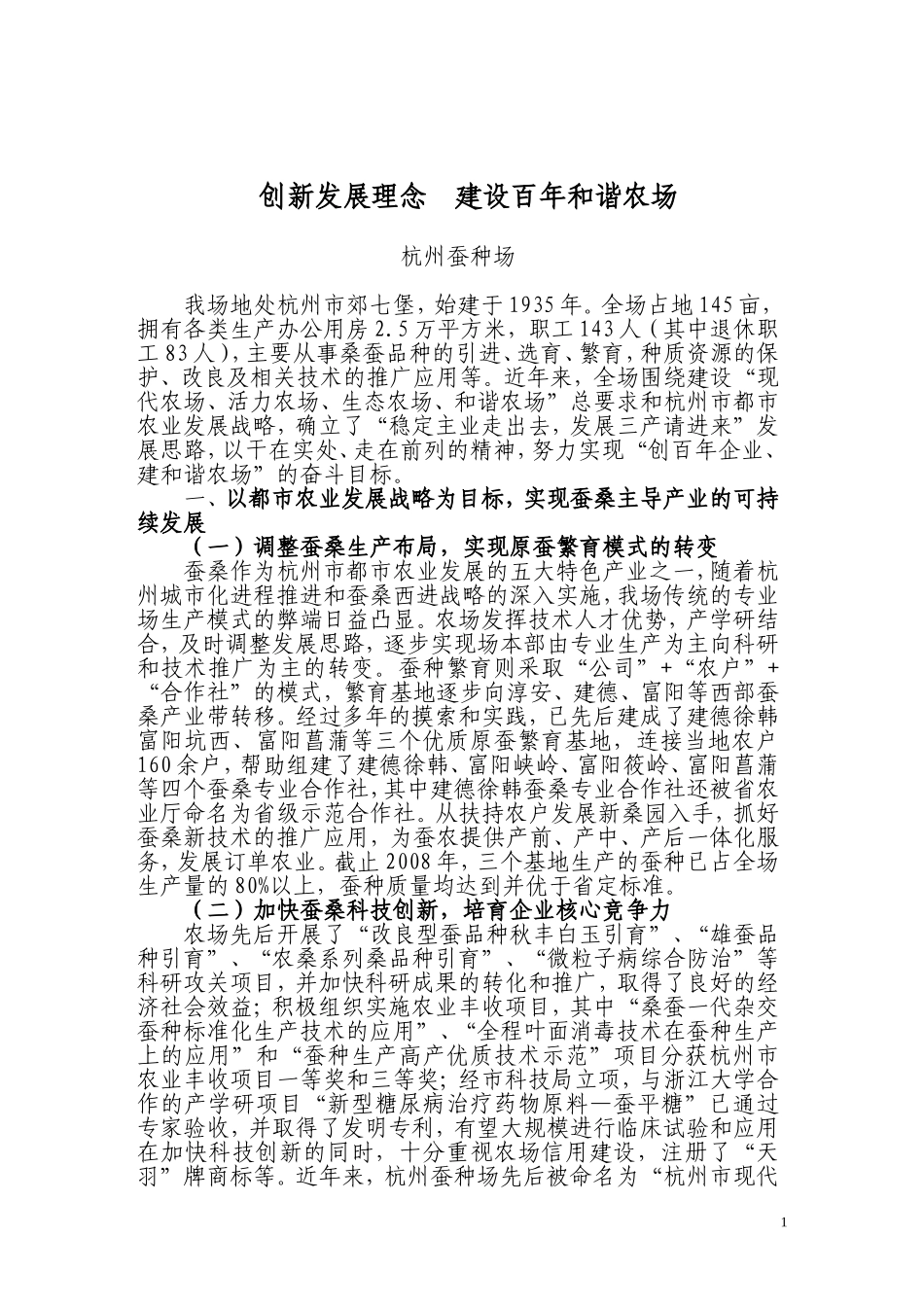 创新发展理念　建设百年和谐农场

杭州蚕种场

我场地处杭州市郊七堡，始建于1935年。全场占地145亩，拥有各类生产办公用房2.5万平方米，职工143人（其中退休职工83人），主要从事桑蚕品种的引进、选育、繁育，种质资源的保护、改良及相关技术的推广应用等。近年来，全场围绕建设“现代农场、活力农场、生态农场、和谐农场”总要求和杭州市都市农业发展战略，确立了“稳定主业走出去，发展三产请进来”发展思路，以干在实处、走在前列的精神，努力实现“创百年企业、建和谐农场”的奋斗目标。

一、以都市农业发展战略为目标，实现蚕桑主导产业的可持续发展

（一）调整蚕桑生产布局，实现原蚕繁育模式的转变

蚕桑作为杭州市都市农业发展的五大特色产业之一，随着杭州城市化进程推进和蚕桑西进战略的深入实施，我场传统的专业场生产模式的弊端日益凸显。农场发挥技术人才优势，产学研结合，及时调整发展思路，逐步实现场本部由专业生产为主向科研和技术推广为主的转变。蚕种繁育则采取“公司”+“农户”+“合作社”的模式，繁育基地逐步向淳安、建德、富阳等西部蚕桑产业带转移。经过多年的摸索和实践，已先后建成了建德徐韩富阳坑西、富阳菖蒲等三个优质原蚕繁育基地，连接当地农户160余户，帮助组建了建德徐韩、富阳峡岭、富阳筱岭、富阳菖蒲等四个蚕桑专业合作社，其中建德徐韩蚕桑专业合作社还被省农业厅命名为省级示范合作社。从扶持农户发展新桑园入手，抓好蚕桑新技术的推广应用，为蚕农提供产前、产中、产后一体化服务，发展订单农业。截止2008年，三个基地生产的蚕种已占全场生产量的80%以上，蚕种质量均达到并优于省定标准。

（二）加快蚕桑科技创新，培育企业核心竞争力

农场先后开展了“改良型蚕品种秋丰白玉引育”、“雄蚕品种引育”、“农桑系列桑品种引育”、“微粒子病综合防治”等科研攻关项目，并加快科研成果的转化和推广，取得了良好的经济社会效益；积极组织实施农业丰收项目，其中“桑蚕一代杂交蚕种标准化生产技术的应用”、“全程叶面消毒技术在蚕种生产上的应用”和“蚕种生产高产优质技术示范”项目分获杭州市农业丰收项目一等奖和三等奖；经市科技局立项，与浙江大学合作的产学研项目“新型糖尿病治疗药物原料—蚕平糖”已通过专家验收，并取得了发明专利，有望大规模进行临床试验和应用在加快科技创新的同时，十分重视农场信用建设，注册了“天羽”牌商标等。近年来，杭州蚕种场先后被命名为“杭州市现代

1